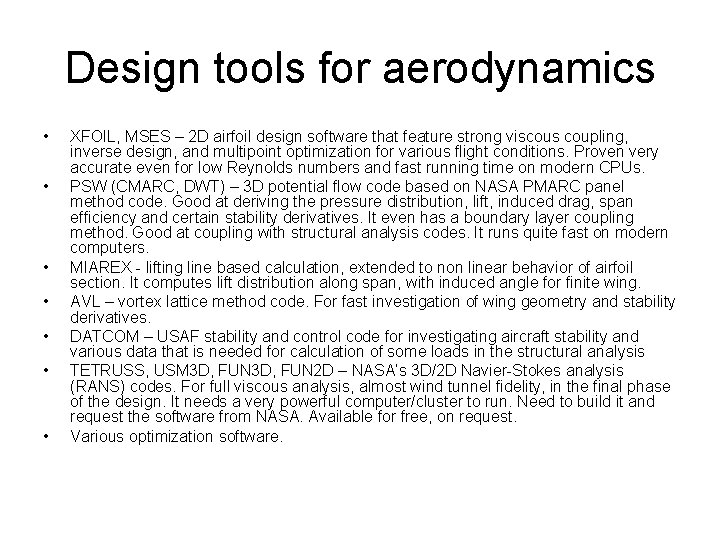 Design tools for aerodynamics

• XFOIL, MSES – 2D airfoil design software that feature strong viscous coupling, inverse design, and multipoint optimization for various flight conditions. Proven very accurate even for low Reynolds numbers and fast running time on modern CPUs.
• PSW (CMARC, DWT) – 3D potential flow code based on NASA PMARC panel method code. Good at deriving the pressure distribution, lift, induced drag, span efficiency and certain stability derivatives. It even has a boundary layer coupling method. Good at coupling with structural analysis codes. It runs quite fast on modern computers.
• MIAREX - lifting line based calculation, extended to non linear behavior of airfoil section. It computes lift distribution along span, with induced angle for finite wing.
• AVL – vortex lattice method code. For fast investigation of wing geometry and stability derivatives.
• DATCOM – USAF stability and control code for investigating aircraft stability and various data that is needed for calculation of some loads in the structural analysis
• TETRUSS, USM3D, FUN3D, FUN2D – NASA's 3D/2D Navier-Stokes analysis (RANS) codes. For full viscous analysis, almost wind tunnel fidelity, in the final phase of the design. It needs a very powerful computer/cluster to run. Need to build it and request the software from NASA. Available for free, on request.
• Various optimization software.